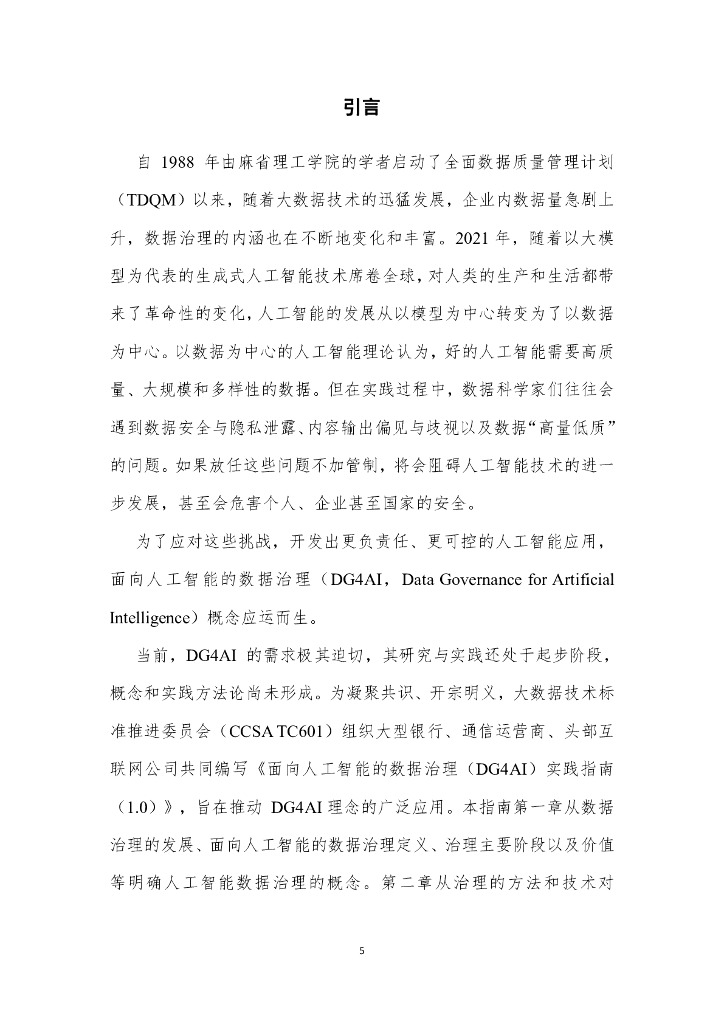 引言

自 1988 年由麻省理工学院的学者启动了全面数据质量管理计划（TDQM）以来，随着大数据技术的迅猛发展，企业内数据量急剧上升，数据治理的内涵也在不断地变化和丰富。2021 年，随着以大模型为代表的生成式人工智能技术席卷全球，对人类的生产和生活都带来了革命性的变化，人工智能的发展从以模型为中心转变为了以数据为中心。以数据为中心的人工智能理论认为，好的人工智能需要高质量、大规模和多样性的数据。但在实践过程中，数据科学家们往往会遇到数据安全与隐私泄露、内容输出偏见与歧视以及数据“高量低质”的问题。如果放任这些问题不加管制，将会阻碍人工智能技术的进一步发展，甚至会危害个人、企业甚至国家的安全。

为了应对这些挑战，开发出更负责任、更可控的人工智能应用，面向人工智能的数据治理（DG4AI，Data Governance for Artificial Intelligence）概念应运而生。

当前，DG4AI 的需求极其迫切，其研究与实践还处于起步阶段，概念和实践方法论尚未形成。为凝聚共识、开宗明义，大数据技术标准推进委员会（CCSA TC601）组织大型银行、通信运营商、头部互联网公司共同编写《面向人工智能的数据治理（DG4AI）实践指南（1.0）》，旨在推动 DG4AI 理念的广泛应用。本指南第一章从数据治理的发展、面向人工智能的数据治理定义、治理主要阶段以及价值等明确人工智能数据治理的概念。第二章从治理的方法和技术对

5